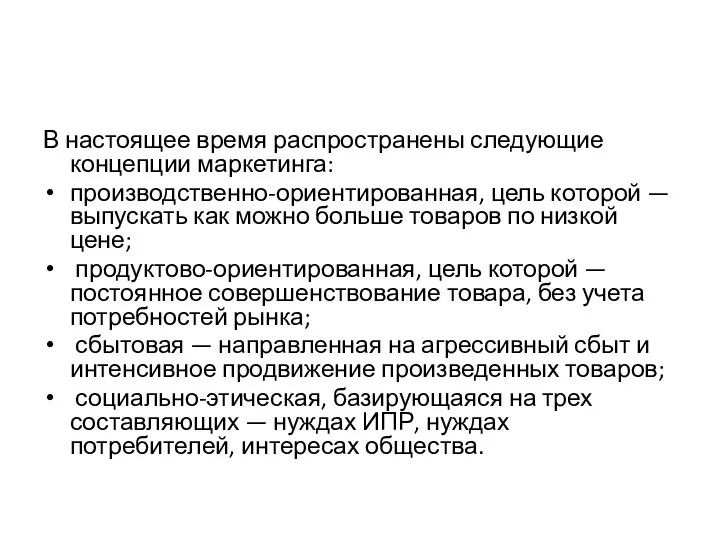 В настоящее время распространены следующие концепции маркетинга:

• производственно-ориентированная, цель которой — выпускать как можно больше товаров по низкой цене;

• продуктово-ориентированная, цель которой — постоянное совершенствование товара, без учета потребностей рынка;

• сбытовая — направленная на агрессивный сбыт и интенсивное продвижение произведенных товаров;

• социально-этическая, базирующаяся на трех составляющих — нуждах ИПР, нуждах потребителей, интересах общества.